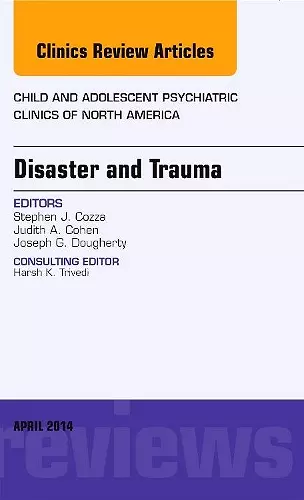 Clinics Review Articles

CHILD AND ADOLESCENT PSYCHIATRIC CLINICS OF NORTH AMERICA

Disaster and Trauma

EDITORS
Stephen J. Cozza
Judith A. Cohen
Joseph G. Dougherty

CONSULTING EDITOR
Harsh K. Trivedi

APRIL 2014

reviews